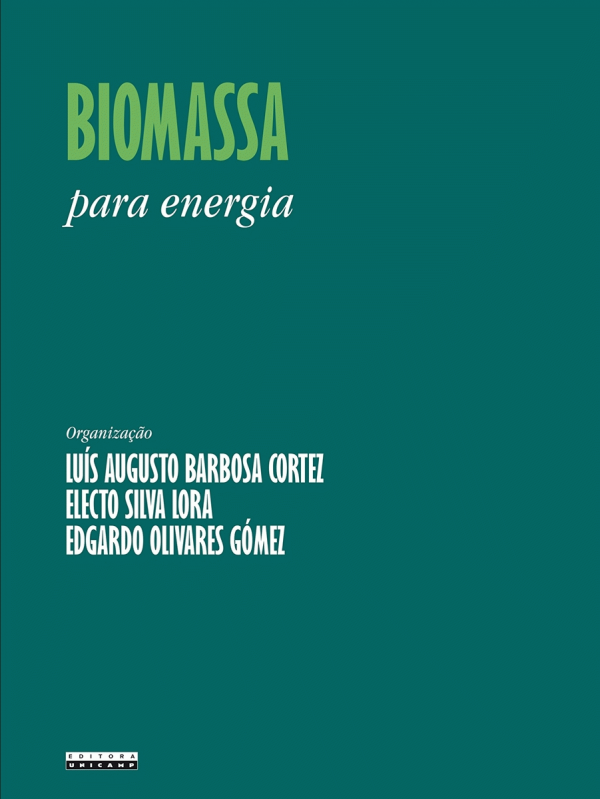 BIOMASSA

para energia

Organização

LUÍS AUGUSTO BARBOSA CORTEZ
ELECTO SILVA LORA
EDGARDO OLIVARES GÓMEZ

EDITORA
UNICAMP